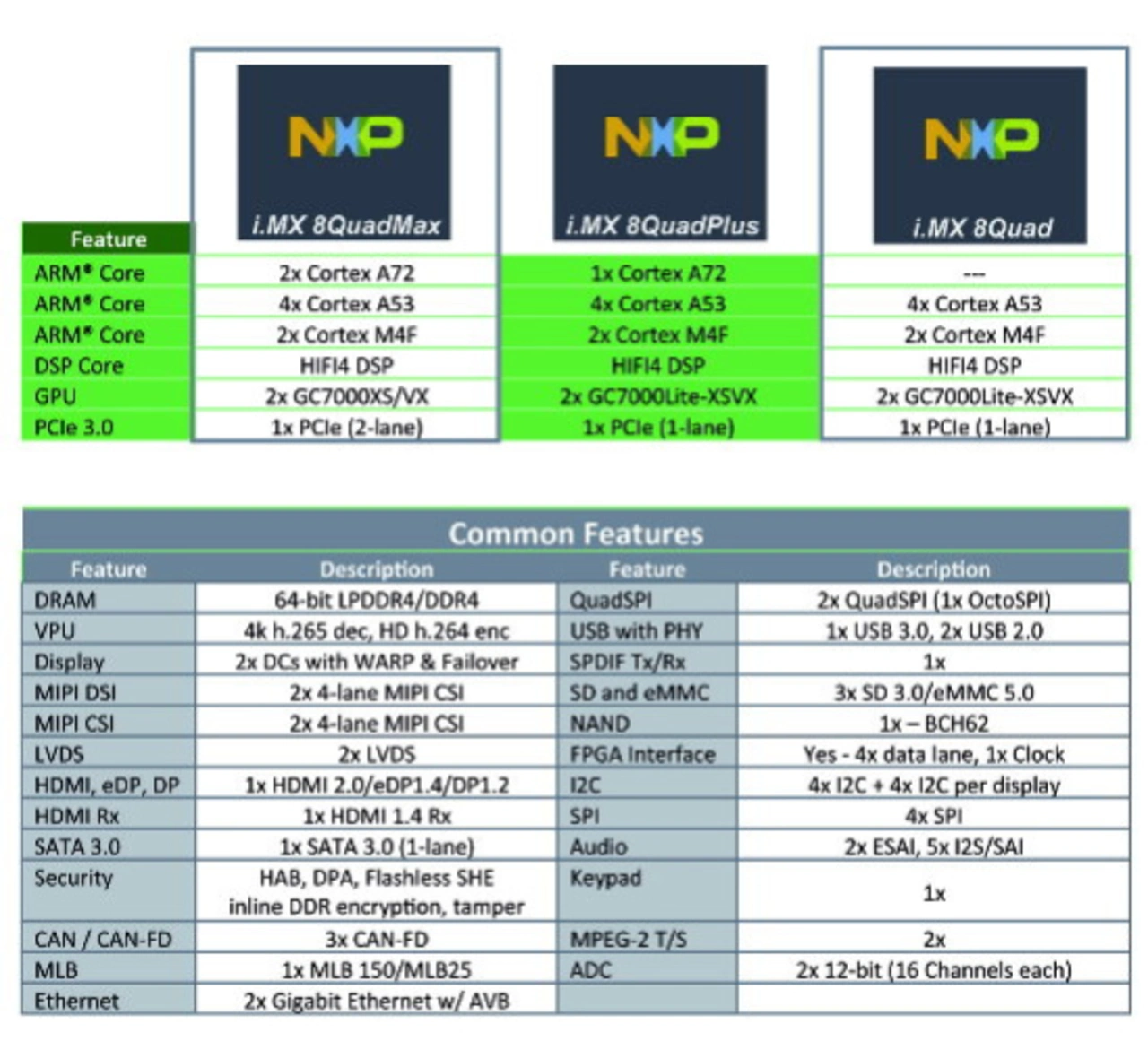 | Feature | NXP i.MX 8QuadMax | NXP i.MX 8QuadPlus | NXP i.MX 8Quad |
|---|---|---|---|
| ARM® Core | 2x Cortex A72 | 1x Cortex A72 | --- |
| ARM® Core | 4x Cortex A53 | 4x Cortex A53 | 4x Cortex A53 |
| ARM® Core | 2x Cortex M4F | 2x Cortex M4F | 2x Cortex M4F |
| DSP Core | HIFI4 DSP | HIFI4 DSP | HIFI4 DSP |
| GPU | 2x GC7000XS/VX | 2x GC7000Lite-XSVX | 2x GC7000Lite-XSVX |
| PCIe 3.0 | 1x PCIe (2-lane) | 1x PCIe (1-lane) | 1x PCIe (1-lane) |

Common Features

| Feature | Description | Feature | Description |
|---|---|---|---|
| DRAM | 64-bit LPDDR4/DDR4 | QuadSPI | 2x QuadSPI (1x OctoSPI) |
| VPU | 4k h.265 dec, HD h.264 enc | USB with PHY | 1x USB 3.0, 2x USB 2.0 |
| Display | 2x DCs with WARP & Failover | SPDIF Tx/Rx | 1x |
| MIPI DSI | 2x 4-lane MIPI CSI | SD and eMMC | 3x SD 3.0/eMMC 5.0 |
| MIPI CSI | 2x 4-lane MIPI CSI | NAND | 1x – BCH62 |
| LVDS | 2x LVDS | FPGA Interface | Yes - 4x data lane, 1x Clock |
| HDMI, eDP, DP | 1x HDMI 2.0/eDP1.4/DP1.2 | I2C | 4x I2C + 4x I2C per display |
| HDMI Rx | 1x HDMI 1.4 Rx | SPI | 4x SPI |
| SATA 3.0 | 1x SATA 3.0 (1-lane) | Audio | 2x ESAI, 5x I2S/SAI |
| Security | HAB, DPA, Flashless SHE inline DDR encryption, tamper | Keypad | 1x |
| CAN / CAN-FD | 3x CAN-FD | MPEG-2 T/S | 2x |
| MLB | 1x MLB 150/MLB25 | ADC | 2x 12-bit (16 Channels each) |
| Ethernet | 2x Gigabit Ethernet w/ AVB | | |